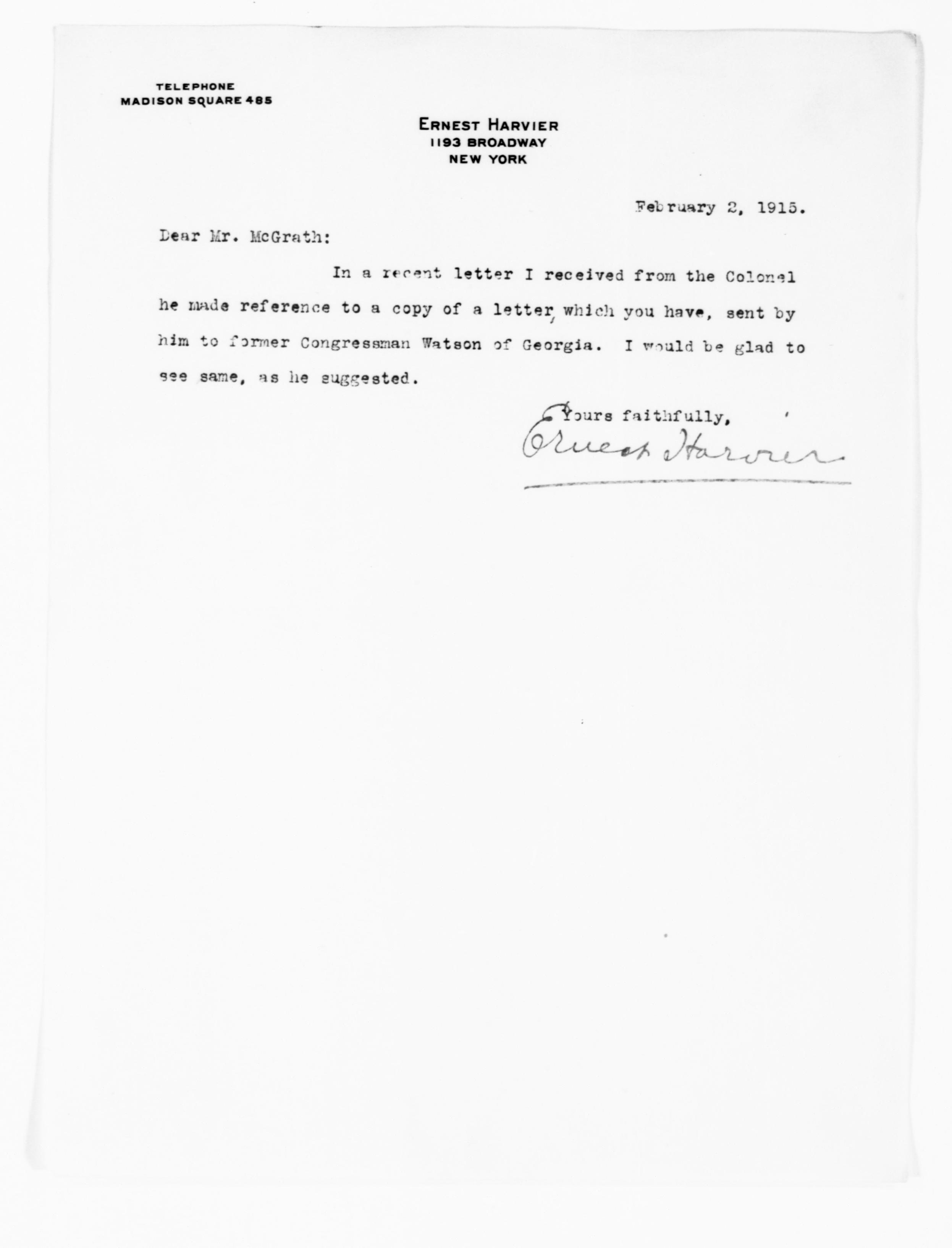 TELEPHONE
MADISON SQUARE 485

ERNEST HARVIER
1193 BROADWAY
NEW YORK

February 2, 1915.

Dear Mr. McGrath:

In a recent letter I received from the Colonel he made reference to a copy of a letter, which you have, sent by him to former Congressman Watson of Georgia. I would be glad to see same, as he suggested.

Yours faithfully,
Ernest Harvier